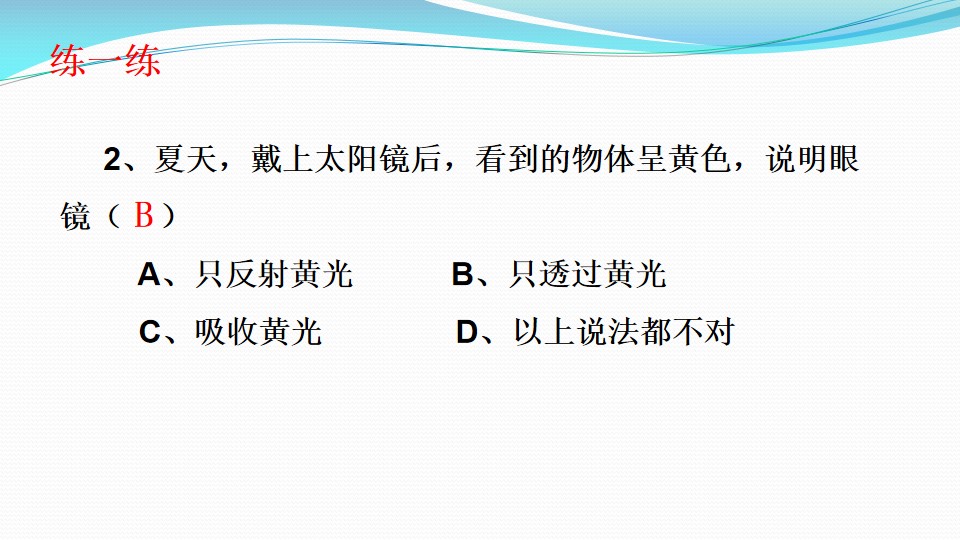 练一练

2、夏天，戴上太阳镜后，看到的物体呈黄色，说明眼镜（B）

A、只反射黄光 B、只透过黄光

C、吸收黄光 D、以上说法都不对